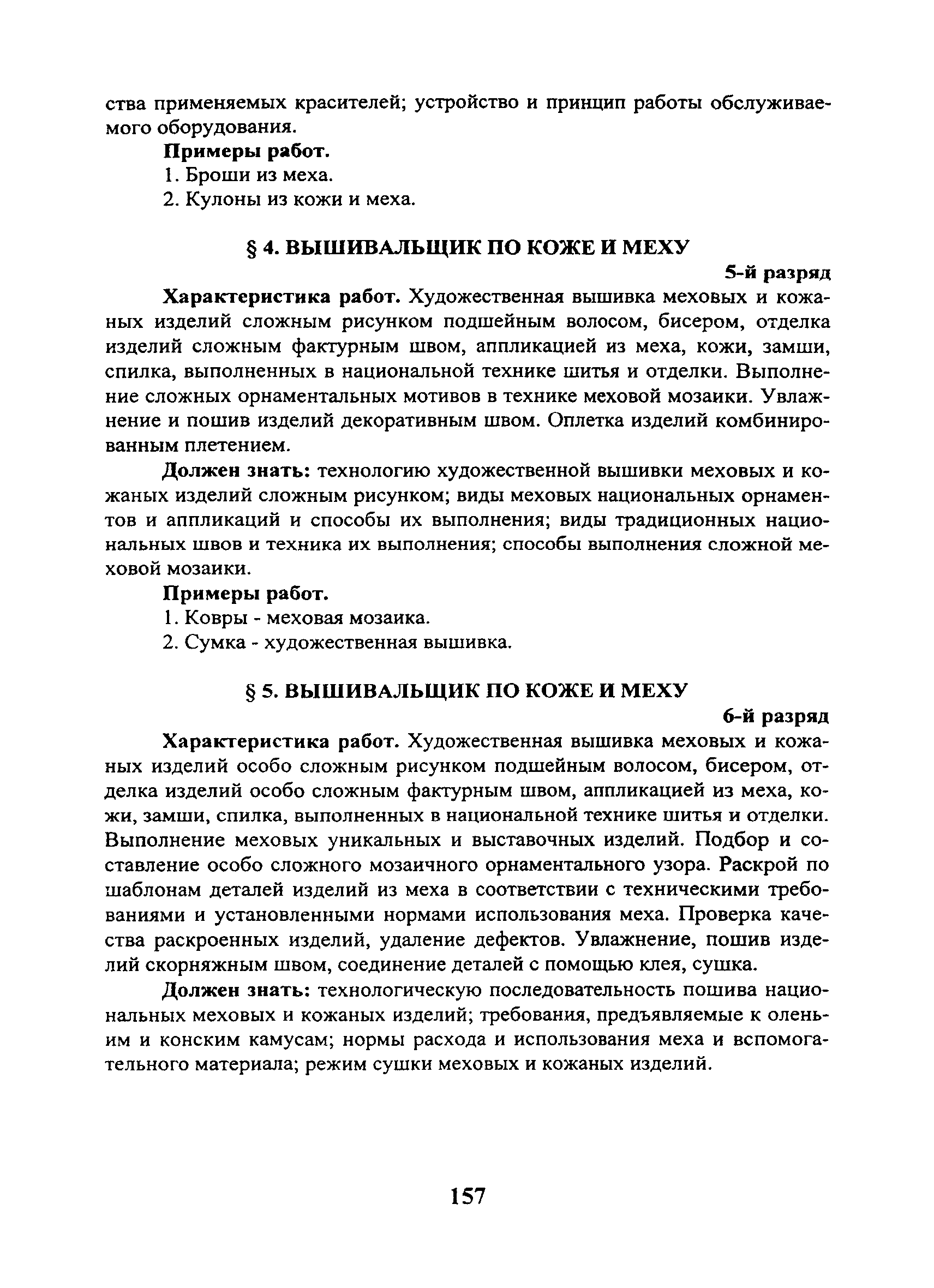 ства применяемых красителей; устройство и принцип работы обслуживаемого оборудования.

Примеры работ.

1. Броши из меха.

2. Кулоны из кожи и меха.

§ 4. ВЫШИВАЛЬЩИК ПО КОЖЕ И МЕХУ

5-й разряд

Характеристика работ. Художественная вышивка меховых и кожаных изделий сложным рисунком подшейным волосом, бисером, отделка изделий сложным фактурным швом, аппликацией из меха, кожи, замши, спилка, выполненных в национальной технике шитья и отделки. Выполнение сложных орнаментальных мотивов в технике меховой мозаики. Увлажнение и пошив изделий декоративным швом. Оплетка изделий комбинированным плетением.

Должен знать: технологию художественной вышивки меховых и кожаных изделий сложным рисунком; виды меховых национальных орнаментов и аппликаций и способы их выполнения; виды традиционных национальных швов и техника их выполнения; способы выполнения сложной меховой мозаики.

Примеры работ.

1. Ковры - меховая мозаика.

2. Сумка - художественная вышивка.

§ 5. ВЫШИВАЛЬЩИК ПО КОЖЕ И МЕХУ

6-й разряд

Характеристика работ. Художественная вышивка меховых и кожаных изделий особо сложным рисунком подшейным волосом, бисером, отделка изделий особо сложным фактурным швом, аппликацией из меха, кожи, замши, спилка, выполненных в национальной технике шитья и отделки. Выполнение меховых уникальных и выставочных изделий. Подбор и составление особо сложного мозаичного орнаментального узора. Раскрой по шаблонам деталей изделий из меха в соответствии с техническими требованиями и установленными нормами использования меха. Проверка качества раскроенных изделий, удаление дефектов. Увлажнение, пошив изделий скорняжным швом, соединение деталей с помощью клея, сушка.

Должен знать: технологическую последовательность пошива национальных меховых и кожаных изделий; требования, предъявляемые к оленьим и конским камусам; нормы расхода и использования меха и вспомогательного материала; режим сушки меховых и кожаных изделий.

157